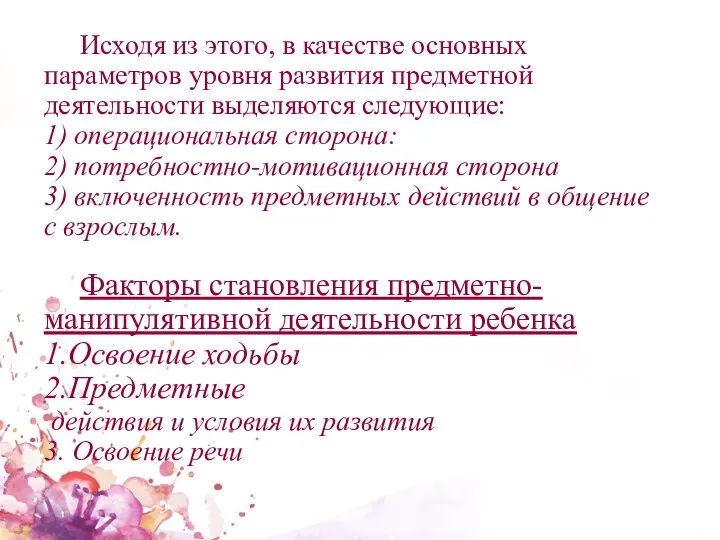 Исходя из этого, в качестве основных параметров уровня развития предметной деятельности выделяются следующие:
1) операциональная сторона:
2) потребностно-мотивационная сторона
3) включенность предметных действий в общение с взрослым.

Факторы становления предметно-манипулятивной деятельности ребенка
1.Освоение ходьбы
2.Предметные
действия и условия их развития
3. Освоение речи